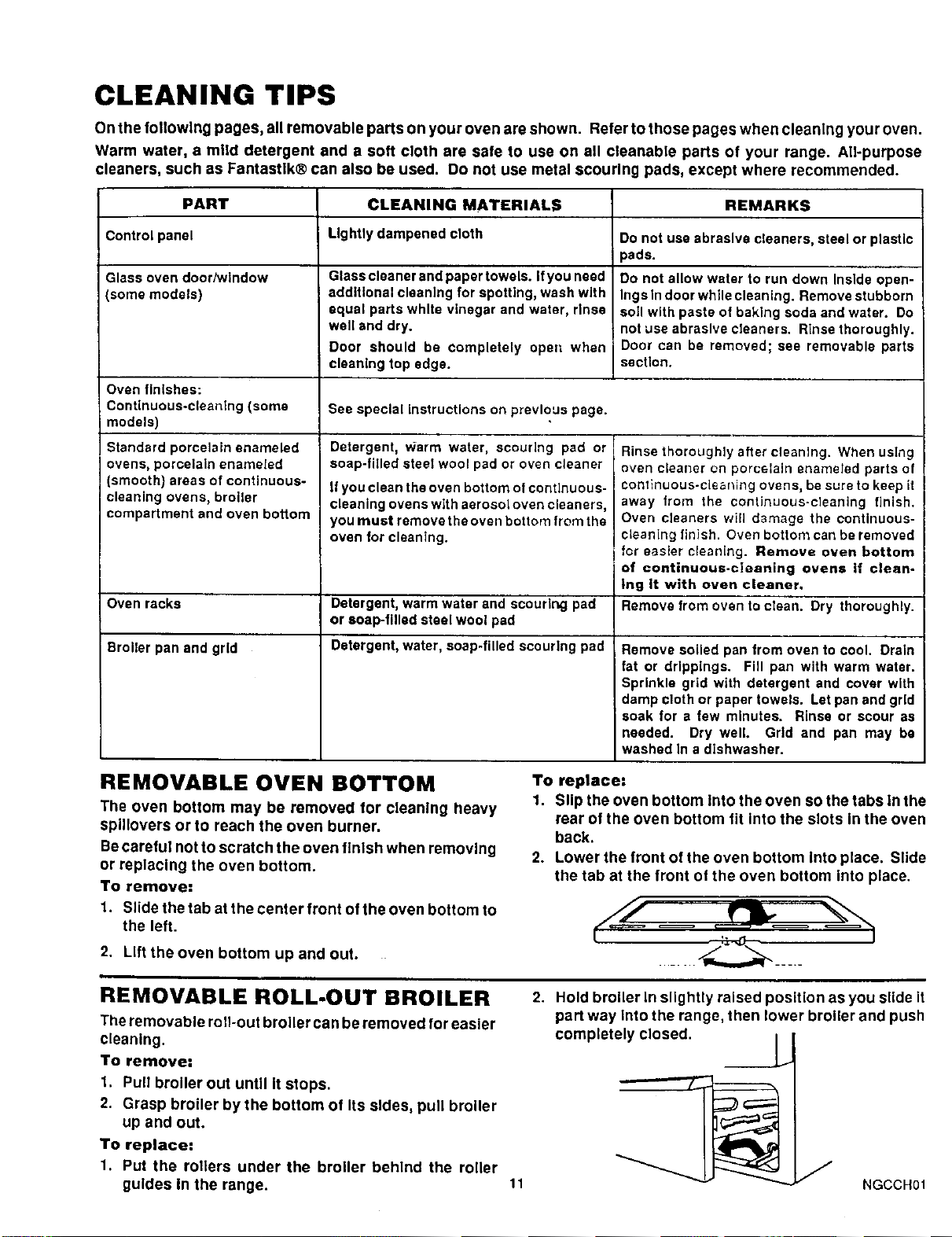 CLEANING TIPS

On the following pages, all removable parts on your oven are shown. Refer to those pages when cleaning your oven. Warm water, a mild detergent and a soft cloth are safe to use on all cleanable parts of your range. All-purpose cleaners, such as Fantastik® can also be used. Do not use metal scouring pads, except where recommended.

| PART | CLEANING MATERIALS | REMARKS |
|---|---|---|
| Control panel | Lightly dampened cloth | Do not use abrasive cleaners, steel or plastic pads. |
| Glass oven door/window (some models) | Glass cleaner and paper towels. If you need additional cleaning for spotting, wash with equal parts white vinegar and water, rinse well and dry. Door should be completely open when cleaning top edge. | Do not allow water to run down inside openings in door while cleaning. Remove stubborn soil with paste of baking soda and water. Do not use abrasive cleaners. Rinse thoroughly. Door can be removed; see removable parts section. |
| Oven finishes: Continuous-cleaning (some models) | See special instructions on previous page. | |
| Standard porcelain enameled ovens, porcelain enameled (smooth) areas of continuous-cleaning ovens, broiler compartment and oven bottom | Detergent, warm water, scouring pad or soap-filled steel wool pad or oven cleaner If you clean the oven bottom of continuous-cleaning ovens with aerosol oven cleaners, you must remove the oven bottom from the oven for cleaning. | Rinse thoroughly after cleaning. When using oven cleaner on porcelain enameled parts of continuous-cleaning ovens, be sure to keep it away from the continuous-cleaning finish. Oven cleaners will damage the continuous-cleaning finish. Oven bottom can be removed for easier cleaning. Remove oven bottom of continuous-cleaning ovens if cleaning it with oven cleaner. |
| Oven racks | Detergent, warm water and scouring pad or soap-filled steel wool pad | Remove from oven to clean. Dry thoroughly. |
| Broiler pan and grid | Detergent, water, soap-filled scouring pad | Remove soiled pan from oven to cool. Drain fat or drippings. Fill pan with warm water. Sprinkle grid with detergent and cover with damp cloth or paper towels. Let pan and grid soak for a few minutes. Rinse or scour as needed. Dry well. Grid and pan may be washed in a dishwasher. |

REMOVABLE OVEN BOTTOM

The oven bottom may be removed for cleaning heavy spillovers or to reach the oven burner.

Be careful not to scratch the oven finish when removing or replacing the oven bottom.

To remove:
1. Slide the tab at the center front of the oven bottom to the left.
2. Lift the oven bottom up and out.

To replace:
1. Slip the oven bottom into the oven so the tabs in the rear of the oven bottom fit into the slots in the oven back.
2. Lower the front of the oven bottom into place. Slide the tab at the front of the oven bottom into place.

REMOVABLE ROLL-OUT BROILER

The removable roll-out broiler can be removed for easier cleaning.

To remove:
1. Pull broiler out until it stops.
2. Grasp broiler by the bottom of its sides, pull broiler up and out.

To replace:
1. Put the rollers under the broiler behind the roller guides in the range.
2. Hold broiler in slightly raised position as you slide it part way into the range, then lower broiler and push completely closed.

11

NGCCH01